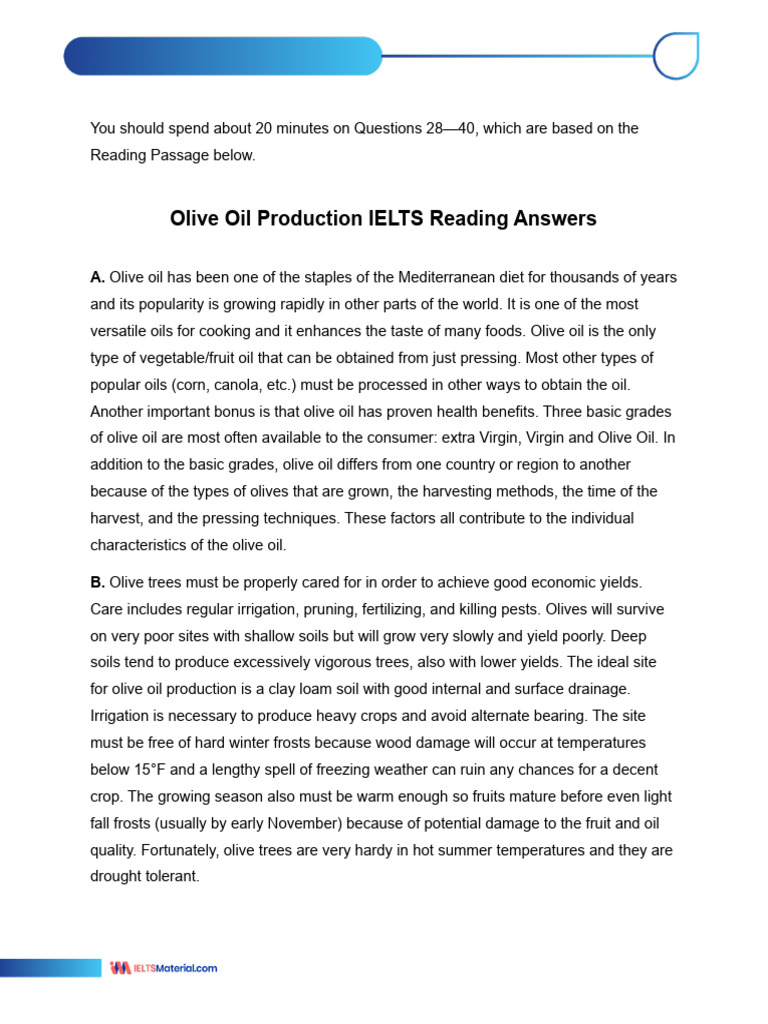 You should spend about 20 minutes on Questions 28—40, which are based on the Reading Passage below.

Olive Oil Production IELTS Reading Answers

A. Olive oil has been one of the staples of the Mediterranean diet for thousands of years and its popularity is growing rapidly in other parts of the world. It is one of the most versatile oils for cooking and it enhances the taste of many foods. Olive oil is the only type of vegetable/fruit oil that can be obtained from just pressing. Most other types of popular oils (corn, canola, etc.) must be processed in other ways to obtain the oil. Another important bonus is that olive oil has proven health benefits. Three basic grades of olive oil are most often available to the consumer: extra Virgin, Virgin and Olive Oil. In addition to the basic grades, olive oil differs from one country or region to another because of the types of olives that are grown, the harvesting methods, the time of the harvest, and the pressing techniques. These factors all contribute to the individual characteristics of the olive oil.

B. Olive trees must be properly cared for in order to achieve good economic yields. Care includes regular irrigation, pruning, fertilizing, and killing pests. Olives will survive on very poor sites with shallow soils but will grow very slowly and yield poorly. Deep soils tend to produce excessively vigorous trees, also with lower yields. The ideal site for olive oil production is a clay loam soil with good internal and surface drainage. Irrigation is necessary to produce heavy crops and avoid alternate bearing. The site must be free of hard winter frosts because wood damage will occur at temperatures below 15°F and a lengthy spell of freezing weather can ruin any chances for a decent crop. The growing season also must be warm enough so fruits mature before even light fall frosts (usually by early November) because of potential damage to the fruit and oil quality. Fortunately, olive trees are very hardy in hot summer temperatures and they are drought tolerant.

IELTSMaterial.com